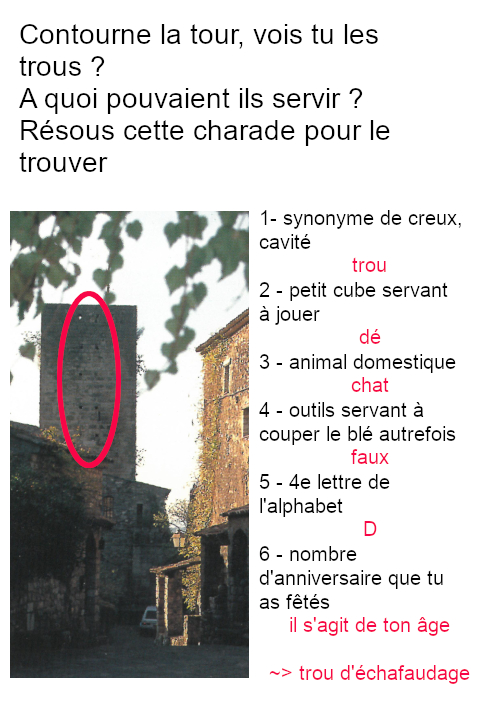 Contourne la tour, vois tu les trous ?
A quoi pouvaient ils servir ?
Résous cette charade pour le trouver

1- synonyme de creux, cavité

trou

2 - petit cube servant à jouer

dé

3 - animal domestique

chat

4 - outils servant à couper le blé autrefois

faux

5 - 4e lettre de l'alphabet

D

6 - nombre d'anniversaire que tu as fêtés

il s'agit de ton âge

~> trou d'échafaudage